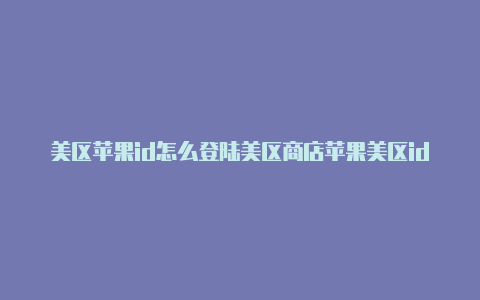 美区苹果id怎么登陆美区商店苹果美区id